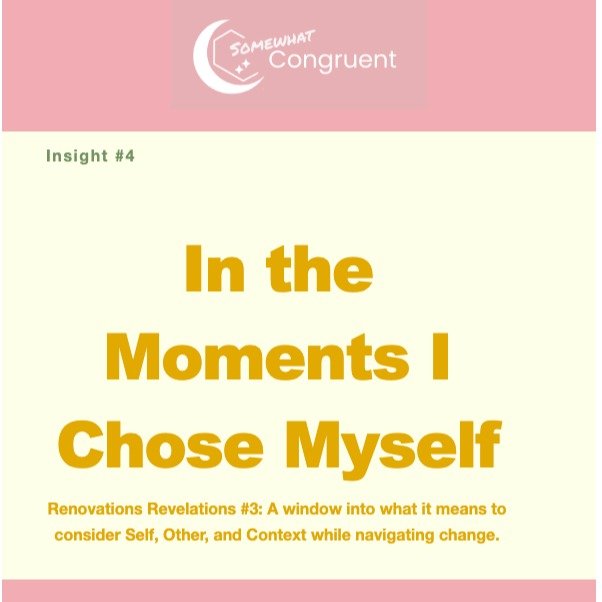 SOMEWHAT Congruent

Insight #4

In the Moments I Chose Myself

Renovations Revelations #3: A window into what it means to consider Self, Other, and Context while navigating change.